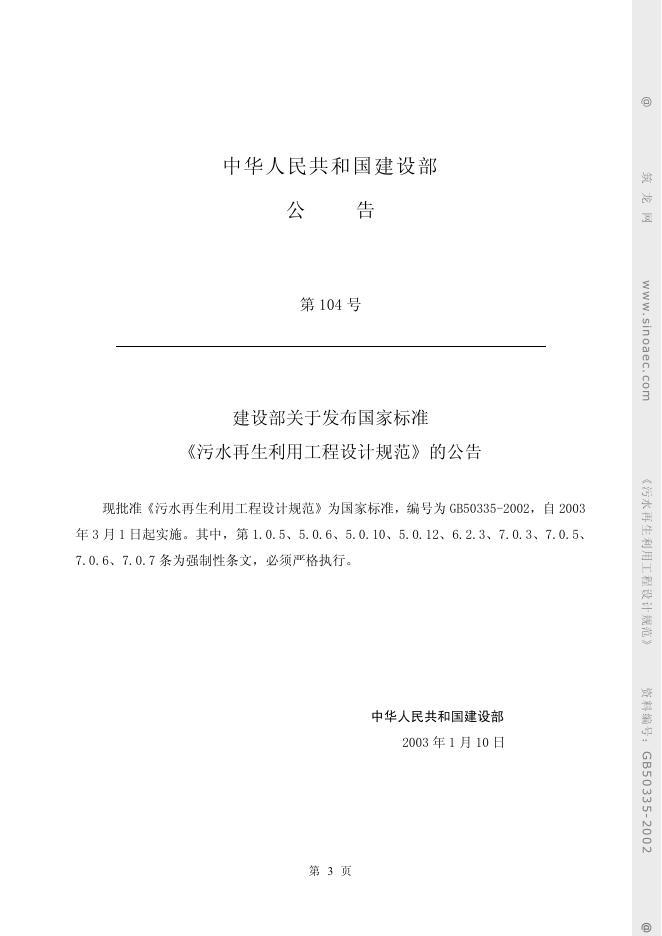 中华人民共和国建设部

公　　告

第 104 号

建设部关于发布国家标准

《污水再生利用工程设计规范》的公告

现批准《污水再生利用工程设计规范》为国家标准，编号为 GB50335-2002，自 2003 年 3 月 1 日起实施。其中，第 1.0.5、5.0.6、5.0.10、5.0.12、6.2.3、7.0.3、7.0.5、7.0.6、7.0.7 条为强制性条文，必须严格执行。

中华人民共和国建设部

2003 年 1 月 10 日

第 3 页

@ 筑龙网 www.sinoaec.com 《污水再生利用工程设计规范》 资料编号：GB50335-2002 @